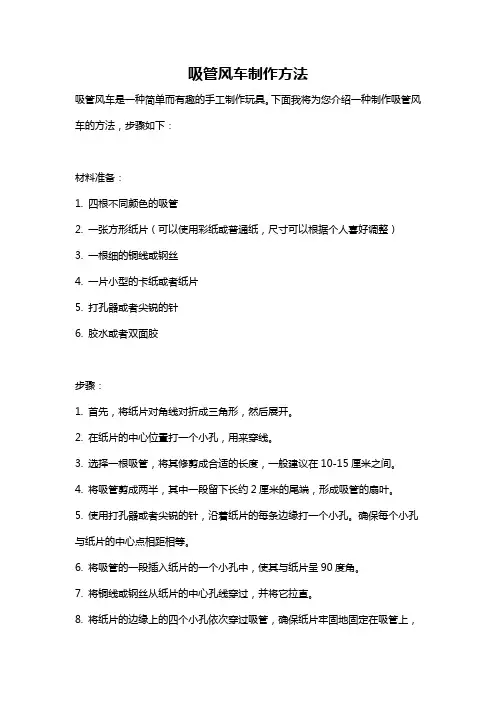 吸管风车制作方法

吸管风车是一种简单而有趣的手工制作玩具。下面我将为您介绍一种制作吸管风车的方法，步骤如下：

材料准备：

1. 四根不同颜色的吸管

2. 一张方形纸片（可以使用彩纸或普通纸，尺寸可以根据个人喜好调整）

3. 一根细的铜线或钢丝

4. 一片小型的卡纸或者纸片

5. 打孔器或者尖锐的针

6. 胶水或者双面胶

步骤：

1. 首先，将纸片对角线对折成三角形，然后展开。

2. 在纸片的中心位置打一个小孔，用来穿线。

3. 选择一根吸管，将其修剪成合适的长度，一般建议在 10-15 厘米之间。

4. 将吸管剪成两半，其中一段留下长约 2 厘米的尾端，形成吸管的扇叶。

5. 使用打孔器或者尖锐的针，沿着纸片的每条边缘打一个小孔。确保每个小孔与纸片的中心点相距相等。

6. 将吸管的一段插入纸片的一个小孔中，使其与纸片呈 90 度角。

7. 将铜线或钢丝从纸片的中心孔线穿过，并将它拉直。

8. 将纸片的边缘上的四个小孔依次穿过吸管，确保纸片牢固地固定在吸管上，